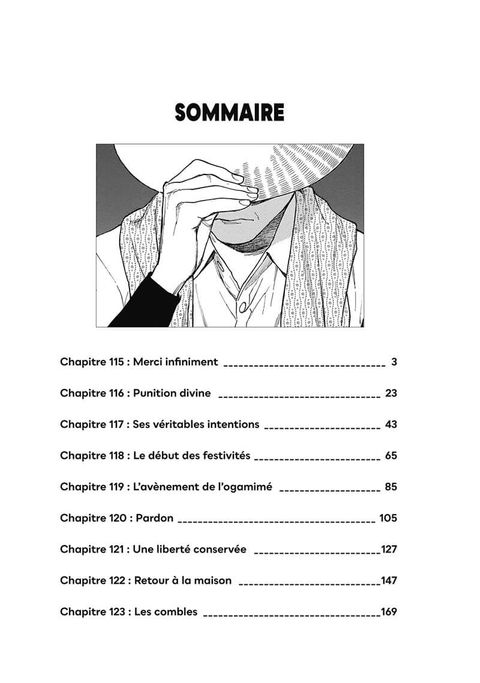 SOMMAIRE

Chapitre 115 : Merci infiniment 3

Chapitre 116 : Punition divine 23

Chapitre 117 : Ses véritables intentions 43

Chapitre 118 : Le début des festivités 65

Chapitre 119 : L'avènement de l'ogamimé 85

Chapitre 120 : Pardon 105

Chapitre 121 : Une liberté conservée 127

Chapitre 122 : Retour à la maison 147

Chapitre 123 : Les combles 169